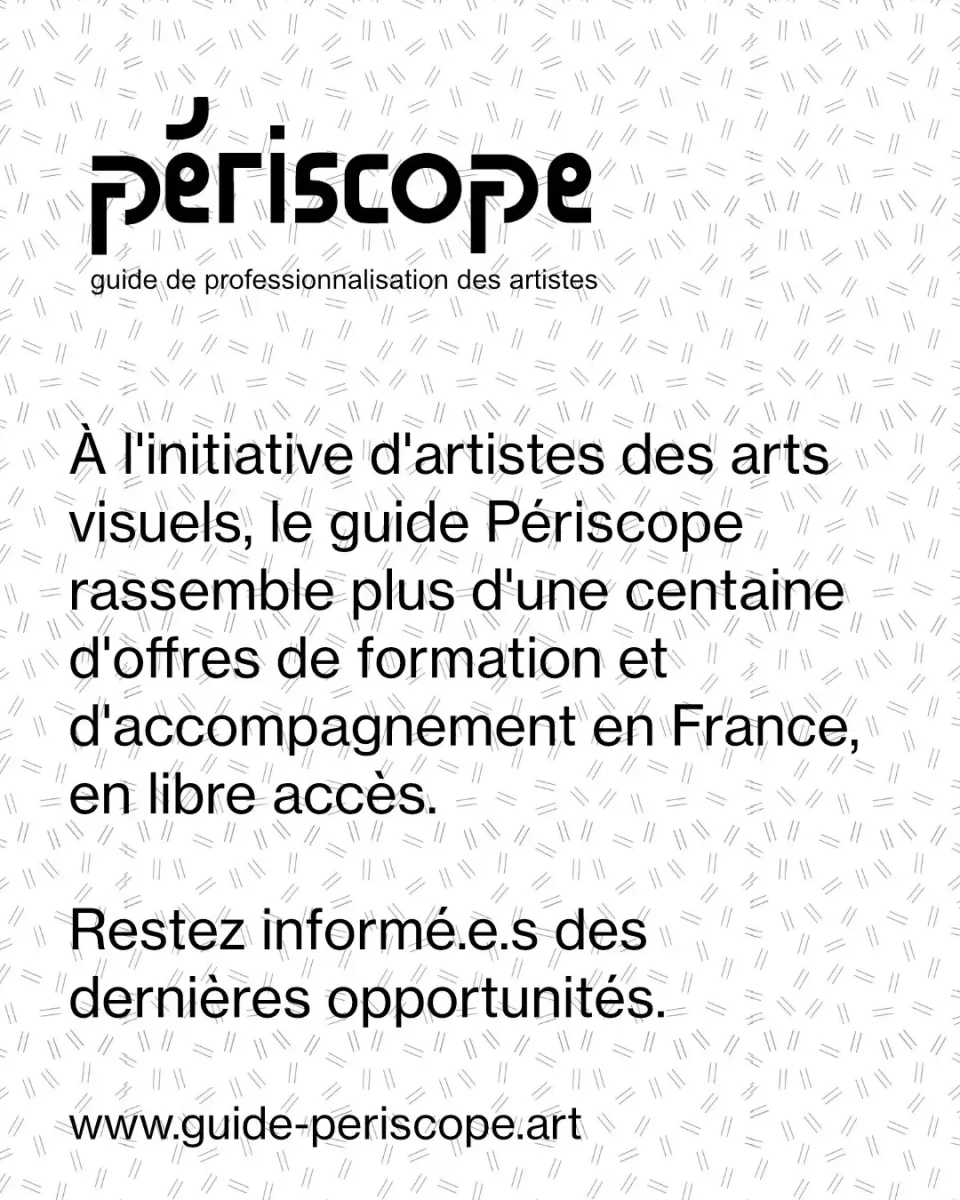 périscope
guide de professionnalisation des artistes

À l'initiative d'artistes des arts visuels, le guide Périscope rassemble plus d'une centaine d'offres de formation et d'accompagnement en France, en libre accès.

Restez informé.e.s des dernières opportunités.

www.guide-periscope.art